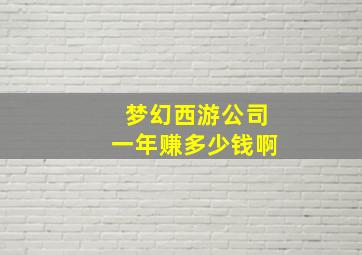 梦幻西游公司
一年赚多少钱啊